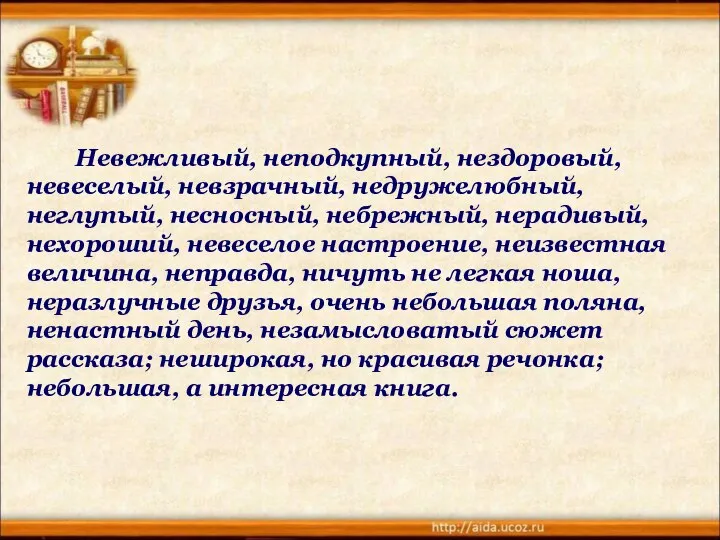 Невежливый, неподкупный, нездоровый, невеселый, невзрачный, недружелюбный, неглупый, несносный, небрежный, нерадивый, нехороший, невеселое настроение, неизвестная величина, неправда, ничуть не легкая ноша, неразлучные друзья, очень небольшая поляна, ненастный день, незамысловатый сюжет рассказа; неширокая, но красивая речонка; небольшая, а интересная книга.

http://aida.ucoz.ru